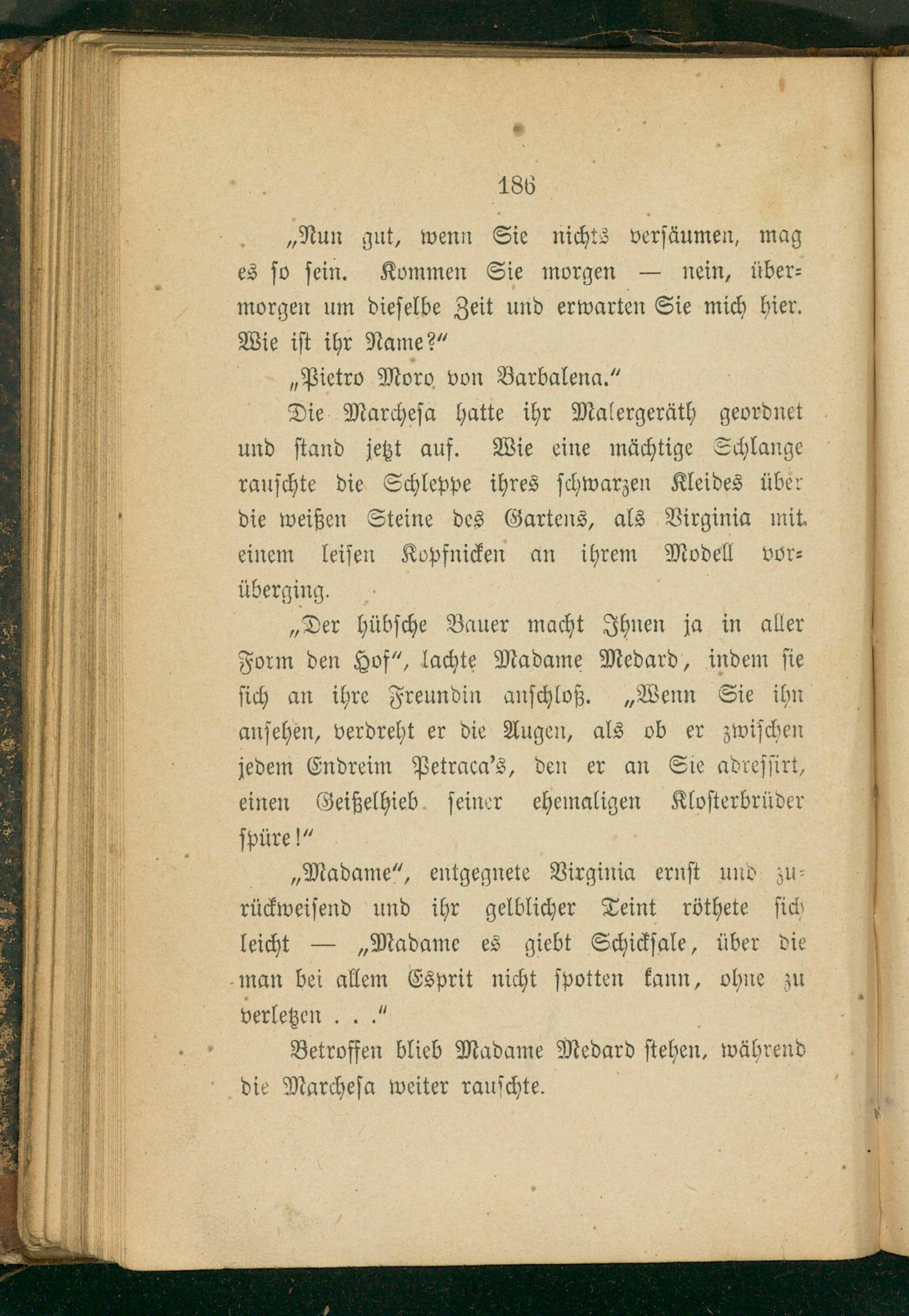 186

„Nun gut, wenn Sie nichts versäumen, mag es so sein. Kommen Sie morgen — nein, übermorgen um dieselbe Zeit und erwarten Sie mich hier. Wie ist ihr Name?“

„Pietro Moro von Barbalena.“

Die Marchesa hatte ihr Malergeräth geordnet und stand jetzt auf. Wie eine mächtige Schlange rauschte die Schleppe ihres schwarzen Kleides über die weißen Steine des Gartens, als Virginia mit einem leisen Kopfnicken an ihrem Modell vorüberging.

„Der hübsche Bauer macht Ihnen ja in aller Form den Hof“, lachte Madame Medard, indem sie sich an ihre Freundin anschloß. „Wenn Sie ihn ansehen, verdreht er die Augen, als ob er zwischen jedem Endreim Petraca's, den er an Sie adressirt, einen Geißelhieb seiner ehemaligen Klosterbrüder spüre!“

„Madame“, entgegnete Virginia ernst und zurückweisend und ihr gelblicher Teint röthete sich leicht — „Madame es giebt Schicksale, über die man bei allem Esprit nicht spotten kann, ohne zu verletzen . . .“

Betroffen blieb Madame Medard stehen, während die Marchesa weiter rauschte.